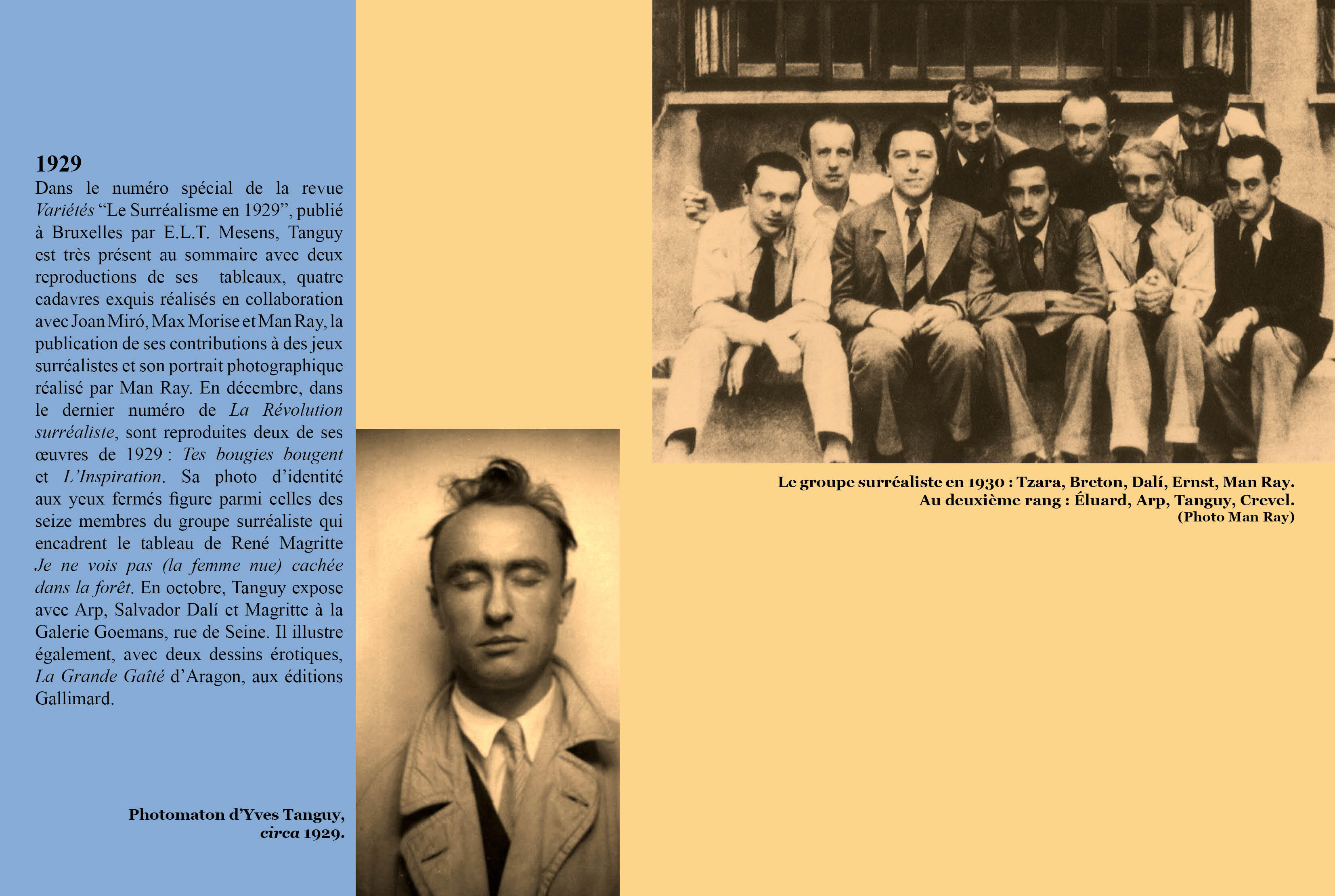 1929

Dans le numéro spécial de la revue Variétés "Le Surréalisme en 1929", publié à Bruxelles par E.L.T. Mesens, Tanguy est très présent au sommaire avec deux reproductions de ses tableaux, quatre cadavres exquis réalisés en collaboration avec Joan Miró, Max Morise et Man Ray, la publication de ses contributions à des jeux surréalistes et son portrait photographique réalisé par Man Ray. En décembre, dans le dernier numéro de La Révolution surréaliste, sont reproduites deux de ses œuvres de 1929 : Tes bougies bougent et L'Inspiration. Sa photo d'identité aux yeux fermés figure parmi celles des seize membres du groupe surréaliste qui encadrent le tableau de René Magritte Je ne vois pas (la femme nue) cachée dans la forêt. En octobre, Tanguy expose avec Arp, Salvador Dalí et Magritte à la Galerie Goemans, rue de Seine. Il illustre également, avec deux dessins érotiques, La Grande Gaîté d'Aragon, aux éditions Gallimard.

Photomaton d'Yves Tanguy,
circa 1929.

Le groupe surréaliste en 1930 : Tzara, Breton, Dalí, Ernst, Man Ray.
Au deuxième rang : Éluard, Arp, Tanguy, Crevel.
(Photo Man Ray)